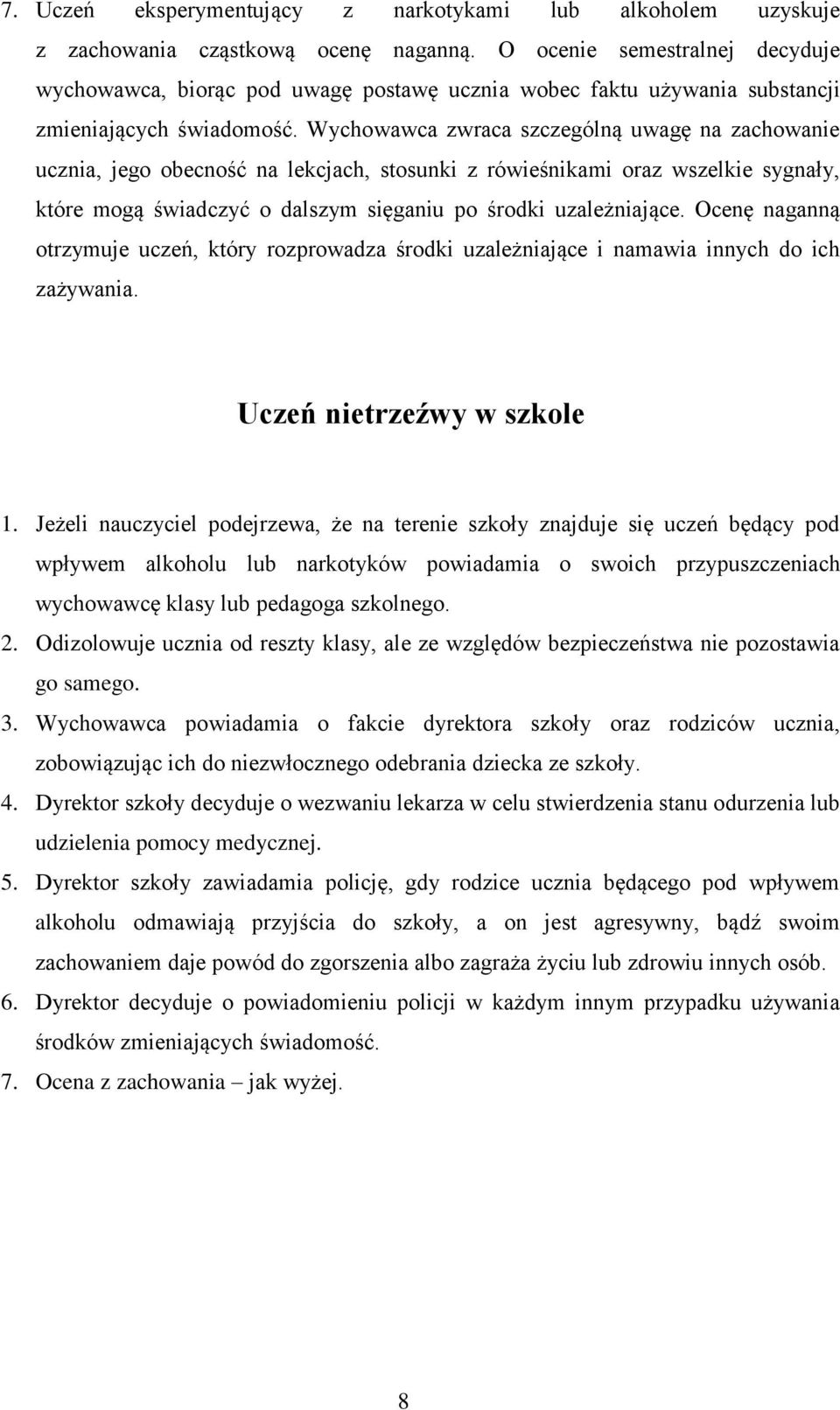 7. Uczeń eksperymentujący z narkotykami lub alkoholem uzyskuje z zachowania cząstkową ocenę naganną. O ocenie semestralnej decyduje wychowawca, biorąc pod uwagę postawę ucznia wobec faktu używania substancji zmieniających świadomość. Wychowawca zwraca szczególną uwagę na zachowanie ucznia, jego obecność na lekcjach, stosunki z rówieśnikami oraz wszelkie sygnały, które mogą świadczyć o dalszym sięganiu po środki uzależniające. Ocenę naganną otrzymuje uczeń, który rozprowadza środki uzależniające i namawia innych do ich zażywania.

Uczeń nietrzeźwy w szkole

1. Jeżeli nauczyciel podejrzewa, że na terenie szkoły znajduje się uczeń będący pod wpływem alkoholu lub narkotyków powiadamia o swoich przypuszczeniach wychowawcę klasy lub pedagoga szkolnego.
2. Odizolowuje ucznia od reszty klasy, ale ze względów bezpieczeństwa nie pozostawia go samego.
3. Wychowawca powiadamia o fakcie dyrektora szkoły oraz rodziców ucznia, zobowiązując ich do niezwłocznego odebrania dziecka ze szkoły.
4. Dyrektor szkoły decyduje o wezwaniu lekarza w celu stwierdzenia stanu odurzenia lub udzielenia pomocy medycznej.
5. Dyrektor szkoły zawiadamia policję, gdy rodzice ucznia będącego pod wpływem alkoholu odmawiają przyjścia do szkoły, a on jest agresywny, bądź swoim zachowaniem daje powód do zgorszenia albo zagraża życiu lub zdrowiu innych osób.
6. Dyrektor decyduje o powiadomieniu policji w każdym innym przypadku używania środków zmieniających świadomość.
7. Ocena z zachowania – jak wyżej.

8